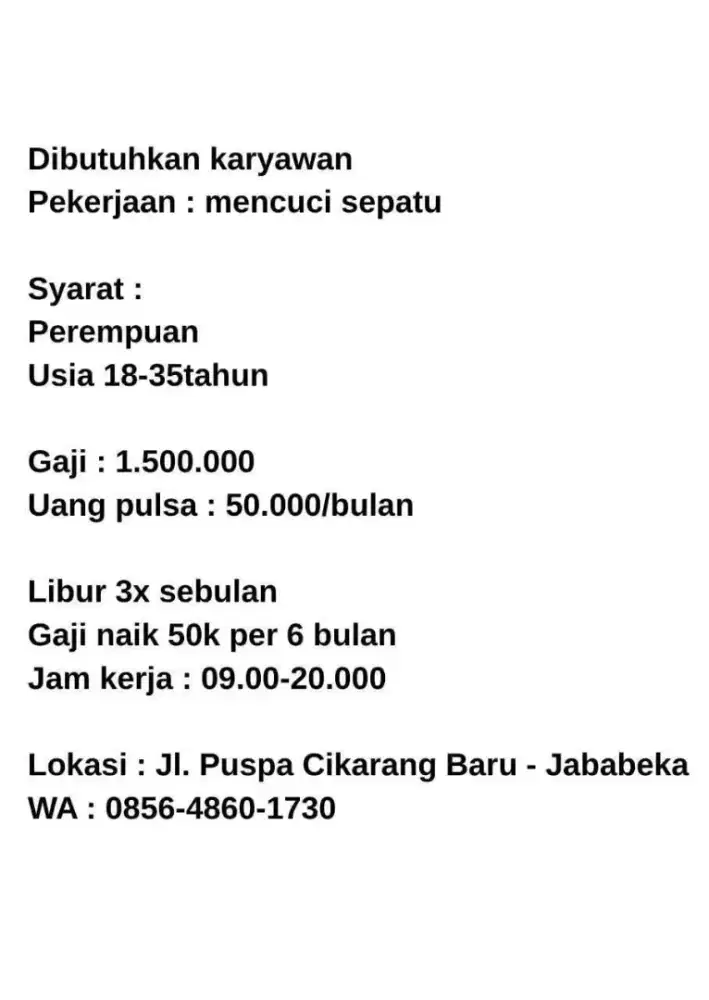 Dibutuhkan karyawan
Pekerjaan : mencuci sepatu

Syarat :
Perempuan
Usia 18-35tahun

Gaji : 1.500.000
Uang pulsa : 50.000/bulan

Libur 3x sebulan
Gaji naik 50k per 6 bulan
Jam kerja : 09.00-20.000

Lokasi : Jl. Puspa Cikarang Baru - Jababeka
WA : 0856-4860-1730